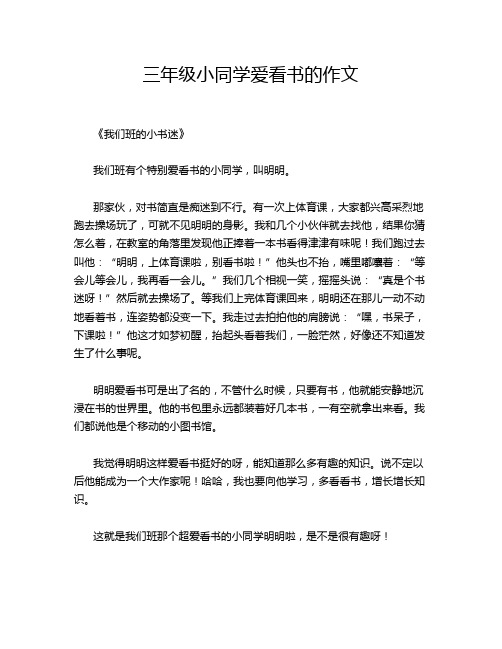 三年级小同学爱看书的作文

《我们班的小书迷》

我们班有个特别爱看书的小同学，叫明明。

那家伙，对书简直是痴迷到不行。有一次上体育课，大家都兴高采烈地跑去操场玩了，可就不见明明的身影。我和几个小伙伴就去找他，结果你猜怎么着，在教室的角落里发现他正捧着一本书看得津津有味呢！我们跑过去叫他：“明明，上体育课啦，别看书啦！”他头也不抬，嘴里嘟囔着：“等会儿等会儿，我再看一会儿。”我们几个相视一笑，摇摇头说：“真是个书迷呀！”然后就去操场了。等我们上完体育课回来，明明还在那儿一动不动地看着书，连姿势都没变一下。我走过去拍拍他的肩膀说：“嘿，书呆子，下课啦！”他这才如梦初醒，抬起头看着我们，一脸茫然，好像还不知道发生了什么事呢。

明明爱看书可是出了名的，不管什么时候，只要有书，他就能安静地沉浸在书的世界里。他的书包里永远都装着好几本书，一有空就拿出来看。我们都说他是个移动的小图书馆。

我觉得明明这样爱看书挺好的呀，能知道那么多有趣的知识。说不定以后他能成为一个大作家呢！哈哈，我也要向他学习，多看看书，增长增长知识。

这就是我们班那个超爱看书的小同学明明啦，是不是很有趣呀！